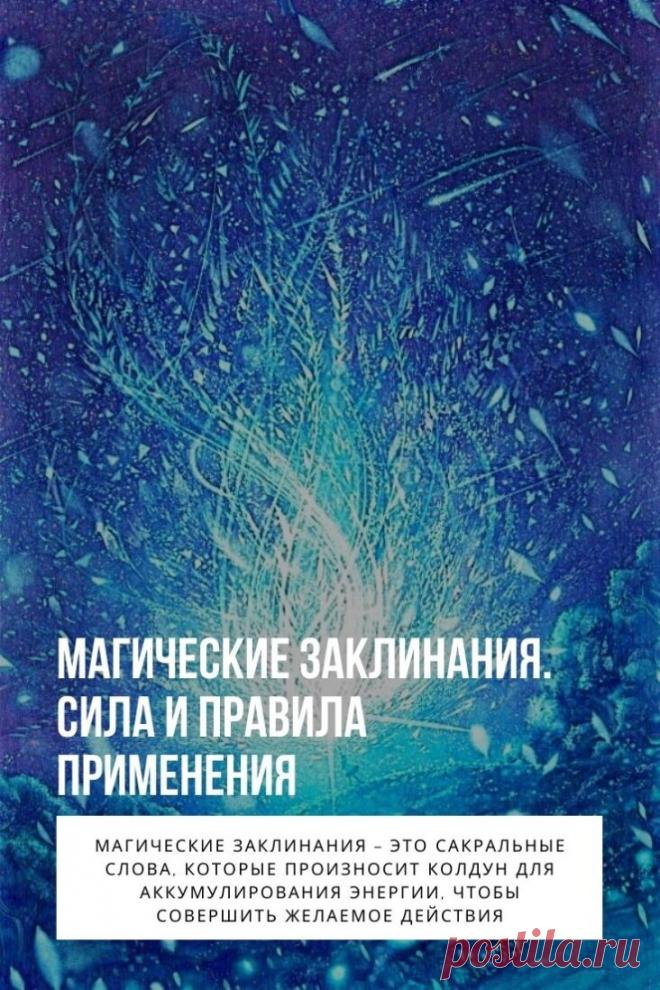 МАГИЧЕСКИЕ ЗАКЛИНАНИЯ. СИЛА И ПРАВИЛА ПРИМЕНЕНИЯ

МАГИЧЕСКИЕ ЗАКЛИНАНИЯ – ЭТО САКРАЛЬНЫЕ СЛОВА, КОТОРЫЕ ПРОИЗНОСИТ КОЛДУН ДЛЯ АККУМУЛИРОВАНИЯ ЭНЕРГИИ, ЧТОБЫ СОВЕРШИТЬ ЖЕЛАЕМОЕ ДЕЙСТВИЯ

postila.ru